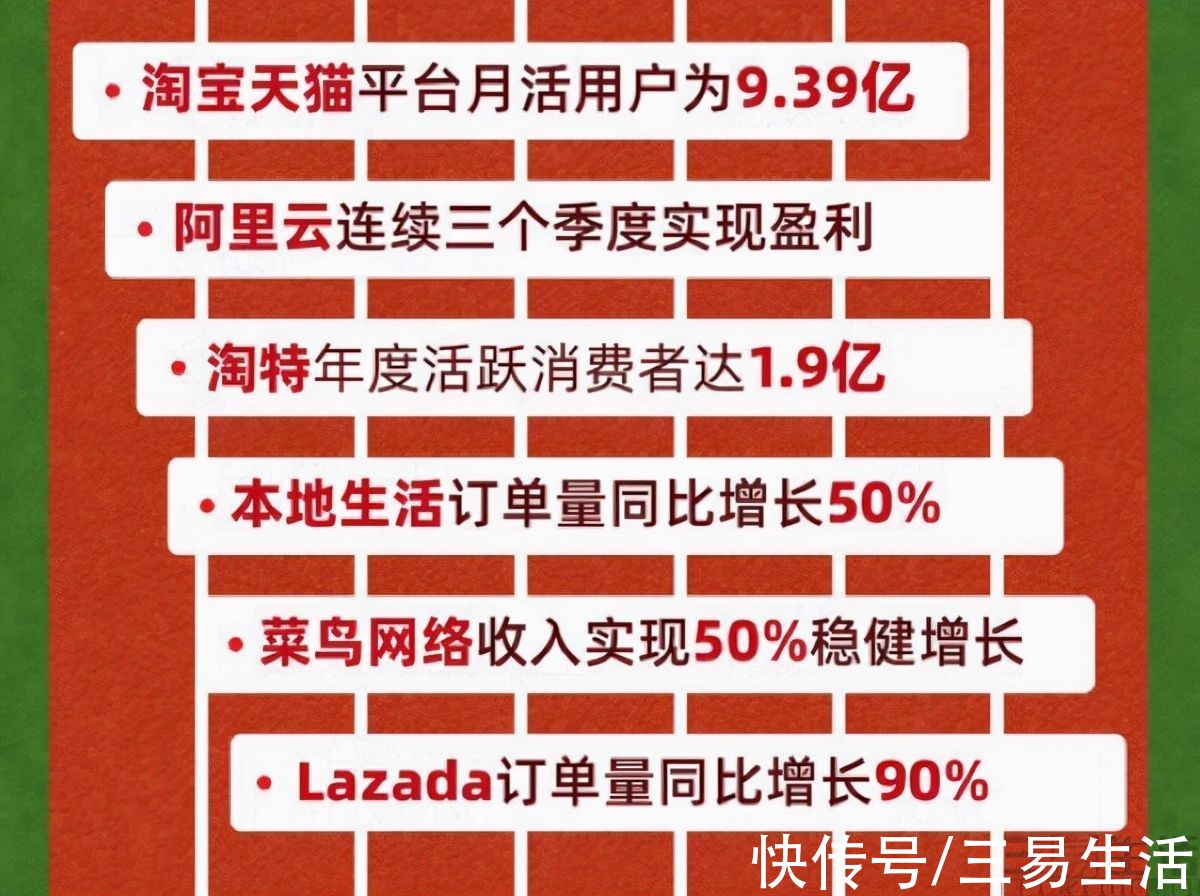 • 淘宝天猫平台月活用户为9.39亿

• 阿里云连续三个季度实现盈利

• 淘特年度活跃消费者达1.9亿

• 本地生活订单量同比增长50%

• 菜鸟网络收入实现50%稳健增长

• Lazada订单量同比增长90%

快传号/三易生活